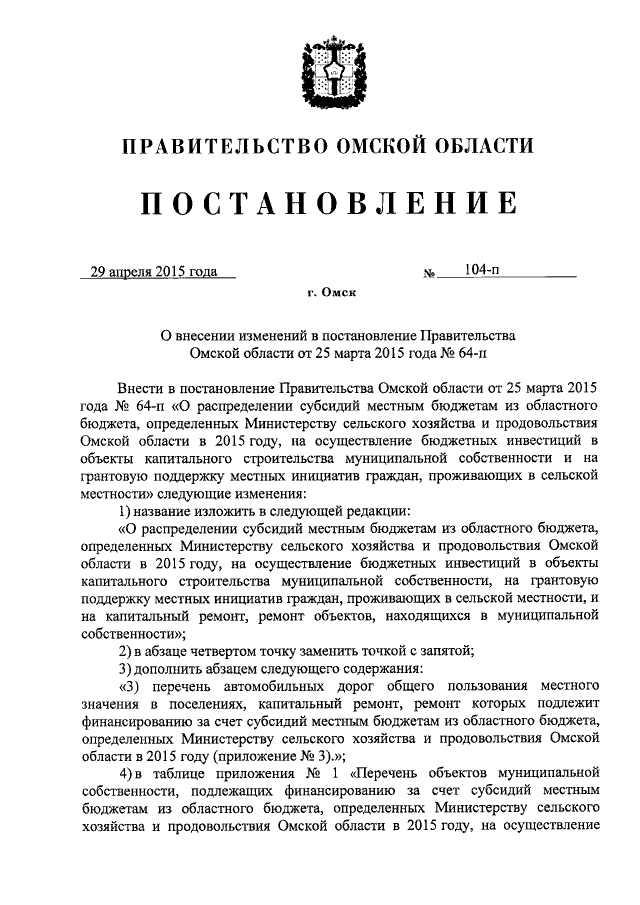 ПРАВИТЕЛЬСТВО ОМСКОЙ ОБЛАСТИ

ПОСТАНОВЛЕНИЕ

29 апреля 2015 года № 104-п

г. Омск

О внесении изменений в постановление Правительства Омской области от 25 марта 2015 года № 64-п

Внести в постановление Правительства Омской области от 25 марта 2015 года № 64-п «О распределении субсидий местным бюджетам из областного бюджета, определенных Министерству сельского хозяйства и продовольствия Омской области в 2015 году, на осуществление бюджетных инвестиций в объекты капитального строительства муниципальной собственности и на грантовую поддержку местных инициатив граждан, проживающих в сельской местности» следующие изменения:

1) название изложить в следующей редакции:

«О распределении субсидий местным бюджетам из областного бюджета, определенных Министерству сельского хозяйства и продовольствия Омской области в 2015 году, на осуществление бюджетных инвестиций в объекты капитального строительства муниципальной собственности, на грантовую поддержку местных инициатив граждан, проживающих в сельской местности, и на капитальный ремонт, ремонт объектов, находящихся в муниципальной собственности»;

2) в абзаце четвертом точку заменить точкой с запятой;

3) дополнить абзацем следующего содержания:

«3) перечень автомобильных дорог общего пользования местного значения в поселениях, капитальный ремонт, ремонт которых подлежит финансированию за счет субсидий местным бюджетам из областного бюджета, определенных Министерству сельского хозяйства и продовольствия Омской области в 2015 году (приложение № 3).»;

4) в таблице приложения № 1 «Перечень объектов муниципальной собственности, подлежащих финансированию за счет субсидий местным бюджетам из областного бюджета, определенных Министерству сельского хозяйства и продовольствия Омской области в 2015 году, на осуществление